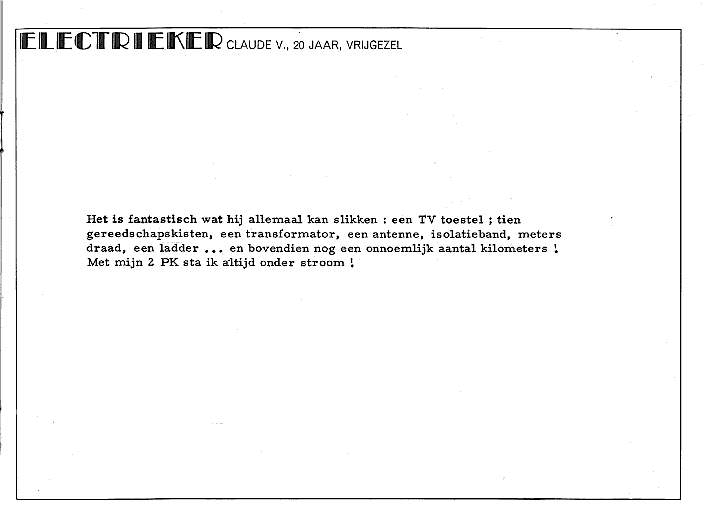 ELECTRIEKER CLAUDE V., 20 JAAR, VRIJGEZEL

Het is fantastisch wat hij allemaal kan slikken : een TV toestel ; tien gereedschapskisten, een transformator, een antenne, isolatieband, meters draad, een ladder ... en bovendien nog een onnoemlijk aantal kilometers ! Met mijn 2 PK sta ik altijd onder stroom !